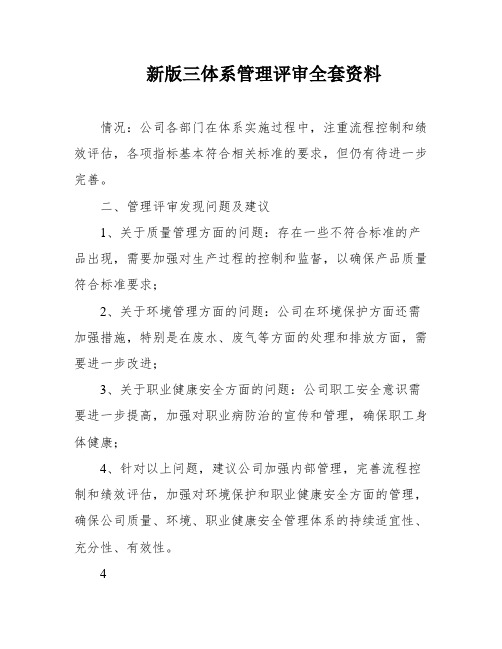 新版三体系管理评审全套资料

情况：公司各部门在体系实施过程中，注重流程控制和绩效评估，各项指标基本符合相关标准的要求，但仍有待进一步完善。

二、管理评审发现问题及建议

1、关于质量管理方面的问题：存在一些不符合标准的产品出现，需要加强对生产过程的控制和监督，以确保产品质量符合标准要求；

2、关于环境管理方面的问题：公司在环境保护方面还需加强措施，特别是在废水、废气等方面的处理和排放方面，需要进一步改进；

3、关于职业健康安全方面的问题：公司职工安全意识需要进一步提高，加强对职业病防治的宣传和管理，确保职工身体健康；

4、针对以上问题，建议公司加强内部管理，完善流程控制和绩效评估，加强对环境保护和职业健康安全方面的管理，确保公司质量、环境、职业健康安全管理体系的持续适宜性、充分性、有效性。

4